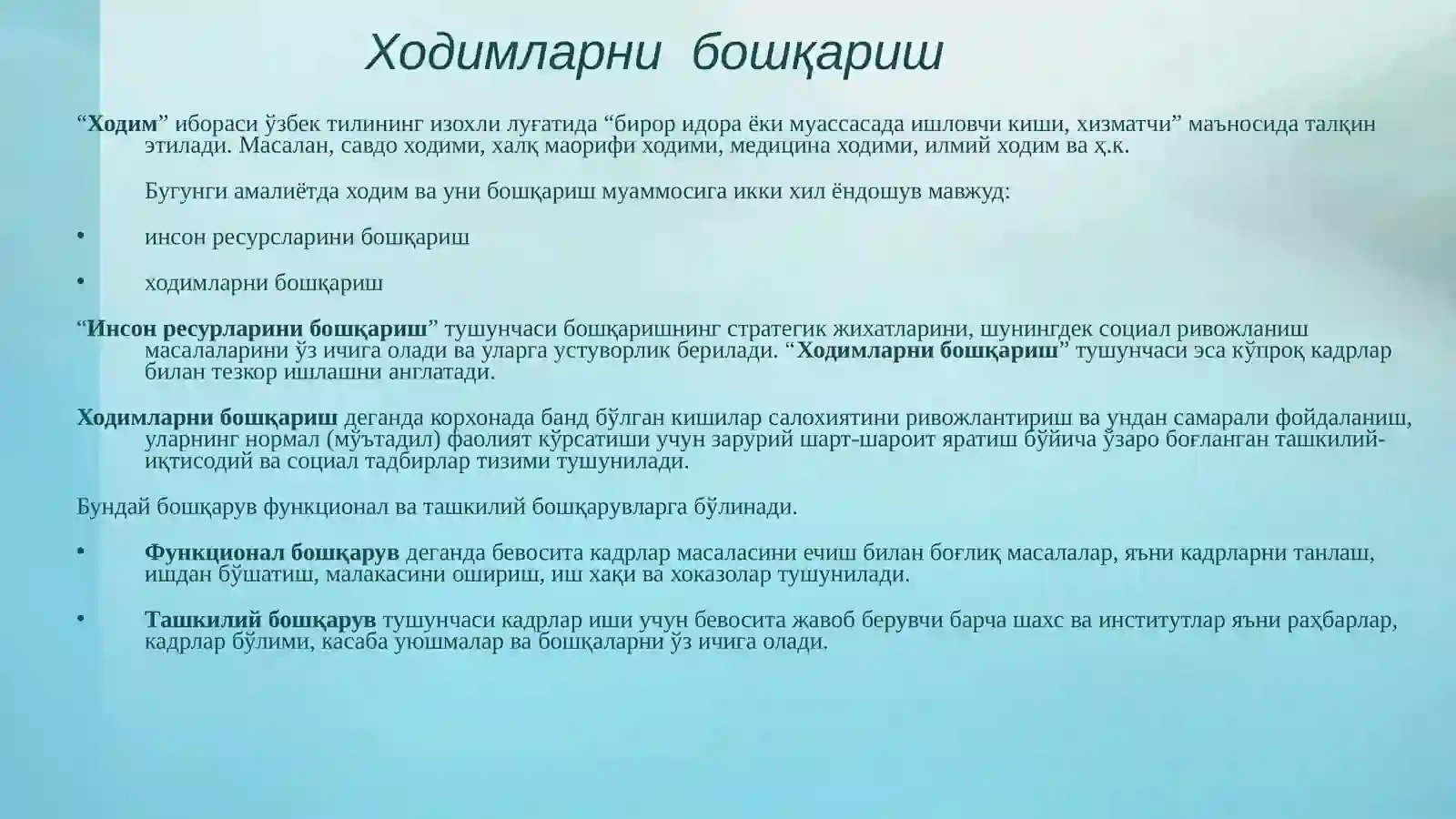 Ходимларни бошқариш

"Ходим" ибораси ўзбек тилининг изохли луғатида "бирор идора ёки муассасада ишловчи киши, хизматчи" маъносида талқин этилади. Масалан, савдо ходими, халқ маорифи ходими, медицина ходими, илмий ходим ва ҳ.к.

Бугунги амалиётда ходим ва уни бошқариш муаммосига икки хил ёндошув мавжуд:

• инсон ресурсларини бошқариш

• ходимларни бошқариш

"Инсон ресурларини бошқариш" тушунчаси бошқаришнинг стратегик жихатларини, шунингдек социал ривожланиш масалаларини ўз ичига олади ва уларга устуворлик берилади. "Ходимларни бошқариш" тушунчаси эса кўпроқ кадрлар билан тезкор ишлашни англатади.

Ходимларни бошқариш деганда корхонада банд бўлган кишилар салохиятини ривожлантириш ва ундан самарали фойдаланиш, уларнинг нормал (мўътадил) фаолият кўрсатиши учун зарурий шарт-шароит яратиш бўйича ўзаро боғланган ташкилий-иқтисодий ва социал тадбирлар тизими тушунилади.

Бундай бошқарув функционал ва ташкилий бошқарувларга бўлинади.

• Функционал бошқарув деганда бевосита кадрлар масаласини ечиш билан боғлиқ масалалар, яъни кадрларни танлаш, ишдан бўшатиш, малакасини ошириш, иш хақи ва хоказолар тушунилади.

• Ташкилий бошқарув тушунчаси кадрлар иши учун бевосита жавоб берувчи барча шахс ва институтлар яъни раҳбарлар, кадрлар бўлими, касаба уюшмалар ва бошқаларни ўз ичига олади.